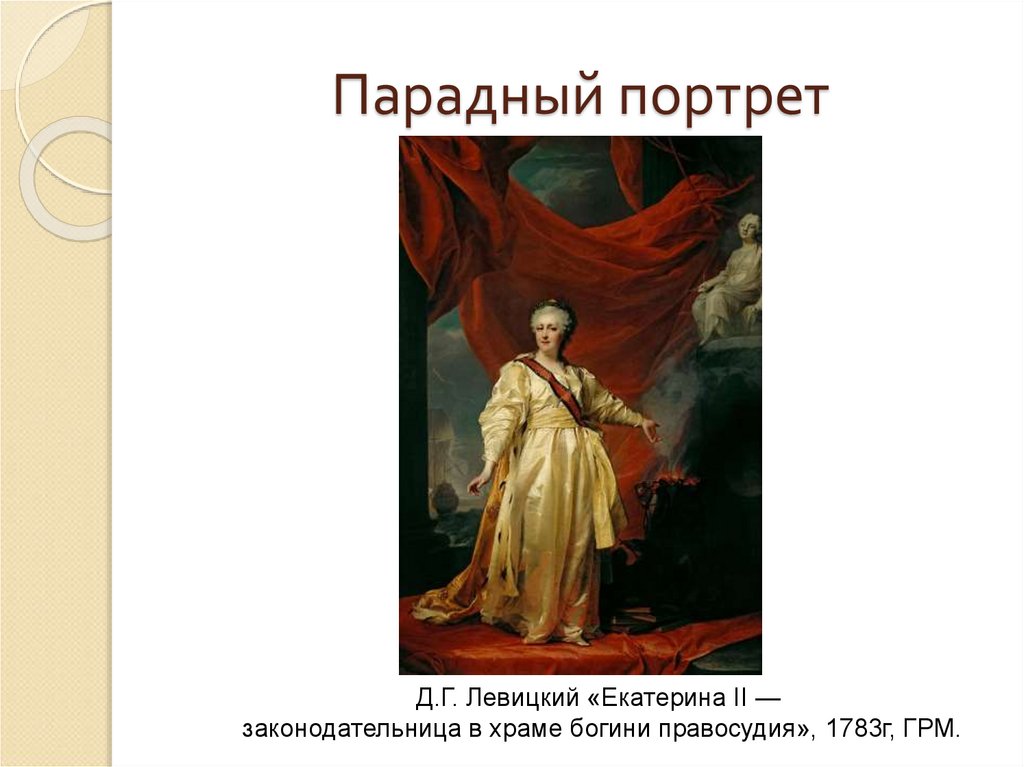 Парадный портрет

Д.Г. Левицкий «Екатерина II — законодательница в храме богини правосудия», 1783г, ГРМ.